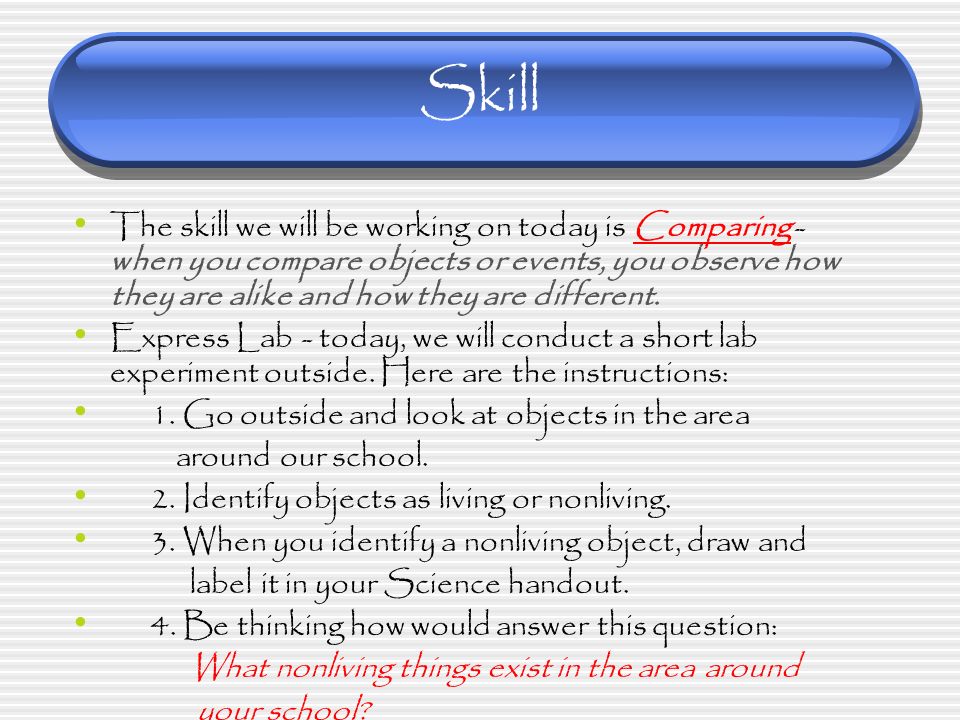 Skill

• The skill we will be working on today is Comparing- when you compare objects or events, you observe how they are alike and how they are different.
• Express Lab - today, we will conduct a short lab experiment outside. Here are the instructions:
• 1. Go outside and look at objects in the area around our school.
• 2. Identify objects as living or nonliving.
• 3. When you identify a nonliving object, draw and label it in your Science handout.
• 4. Be thinking how would answer this question: What nonliving things exist in the area around your school?